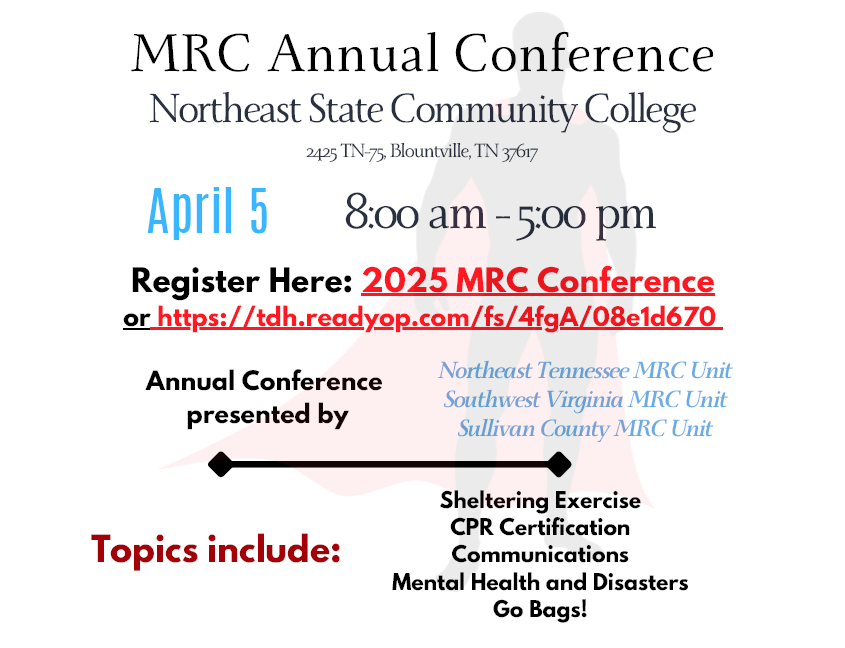 MRC Annual Conference
Northeast State Community College
2425 TN-75, Blountville, TN 37617

April 5 8:00 am - 5:00 pm

Register Here: 2025 MRC Conference
or https://tdh.readyop.com/fs/4fgA/08e1d670

Annual Conference presented by

Northeast Tennessee MRC Unit
Southwest Virginia MRC Unit
Sullivan County MRC Unit

Topics include:

Sheltering Exercise
CPR Certification
Communications
Mental Health and Disasters
Go Bags!